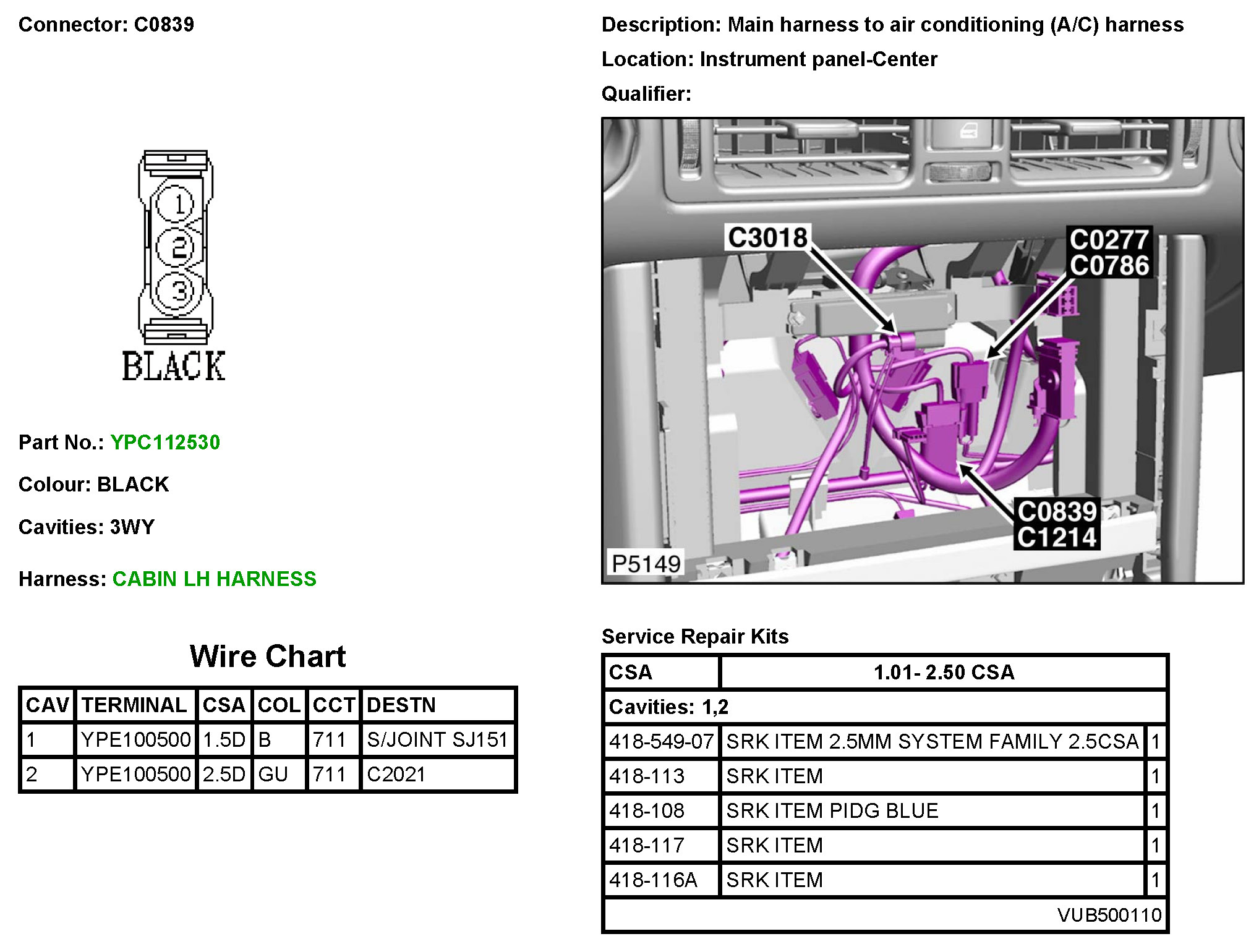 Connector: C0839

1
2
3
BLACK

Part No.: YPC112530

Colour: BLACK

Cavities: 3WY

Harness: CABIN LH HARNESS

Wire Chart

| CAV | TERMINAL | CSA | COL | CCT | DESTN |
|---|---|---|---|---|---|
| 1 | YPE100500 | 1.5D | B | 711 | S/JOINT SJ151 |
| 2 | YPE100500 | 2.5D | GU | 711 | C2021 |

Description: Main harness to air conditioning (A/C) harness

Location: Instrument panel-Center

Qualifier:

C3018
C0277
C0786
C0839
C1214
P5149

Service Repair Kits

| CSA | 1.01- 2.50 CSA | |
|---|---|---|
| Cavities: 1,2 | | |
| 418-549-07 | SRK ITEM 2.5MM SYSTEM FAMILY 2.5CSA | 1 |
| 418-113 | SRK ITEM | 1 |
| 418-108 | SRK ITEM PIDG BLUE | 1 |
| 418-117 | SRK ITEM | 1 |
| 418-116A | SRK ITEM | 1 |
| VUB500110 | | |